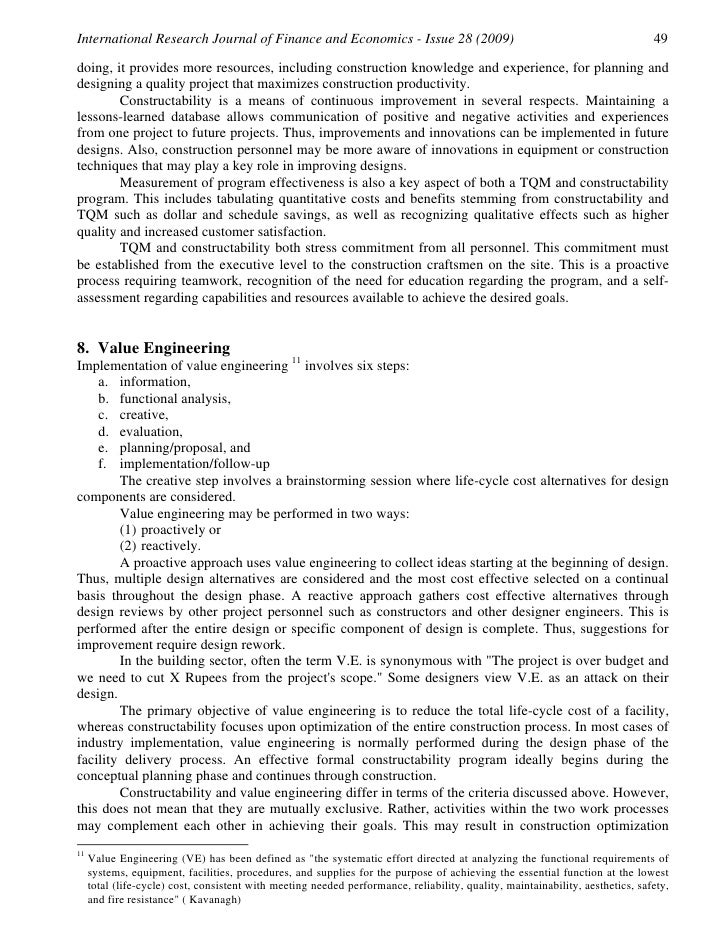 International Research Journal of Finance and Economics - Issue 28 (2009) 49

doing, it provides more resources, including construction knowledge and experience, for planning and designing a quality project that maximizes construction productivity.

Constructability is a means of continuous improvement in several respects. Maintaining a lessons-learned database allows communication of positive and negative activities and experiences from one project to future projects. Thus, improvements and innovations can be implemented in future designs. Also, construction personnel may be more aware of innovations in equipment or construction techniques that may play a key role in improving designs.

Measurement of program effectiveness is also a key aspect of both a TQM and constructability program. This includes tabulating quantitative costs and benefits stemming from constructability and TQM such as dollar and schedule savings, as well as recognizing qualitative effects such as higher quality and increased customer satisfaction.

TQM and constructability both stress commitment from all personnel. This commitment must be established from the executive level to the construction craftsmen on the site. This is a proactive process requiring teamwork, recognition of the need for education regarding the program, and a self-assessment regarding capabilities and resources available to achieve the desired goals.

8. Value Engineering

Implementation of value engineering $^{11}$ involves six steps:
a. information,
b. functional analysis,
c. creative,
d. evaluation,
e. planning/proposal, and
f. implementation/follow-up

The creative step involves a brainstorming session where life-cycle cost alternatives for design components are considered.

Value engineering may be performed in two ways:
(1) proactively or
(2) reactively.

A proactive approach uses value engineering to collect ideas starting at the beginning of design. Thus, multiple design alternatives are considered and the most cost effective selected on a continual basis throughout the design phase. A reactive approach gathers cost effective alternatives through design reviews by other project personnel such as constructors and other designer engineers. This is performed after the entire design or specific component of design is complete. Thus, suggestions for improvement require design rework.

In the building sector, often the term V.E. is synonymous with "The project is over budget and we need to cut X Rupees from the project's scope." Some designers view V.E. as an attack on their design.

The primary objective of value engineering is to reduce the total life-cycle cost of a facility, whereas constructability focuses upon optimization of the entire construction process. In most cases of industry implementation, value engineering is normally performed during the design phase of the facility delivery process. An effective formal constructability program ideally begins during the conceptual planning phase and continues through construction.

Constructability and value engineering differ in terms of the criteria discussed above. However, this does not mean that they are mutually exclusive. Rather, activities within the two work processes may complement each other in achieving their goals. This may result in construction optimization

$^{11}$ Value Engineering (VE) has been defined as "the systematic effort directed at analyzing the functional requirements of systems, equipment, facilities, procedures, and supplies for the purpose of achieving the essential function at the lowest total (life-cycle) cost, consistent with meeting needed performance, reliability, quality, maintainability, aesthetics, safety, and fire resistance" ( Kavanagh)